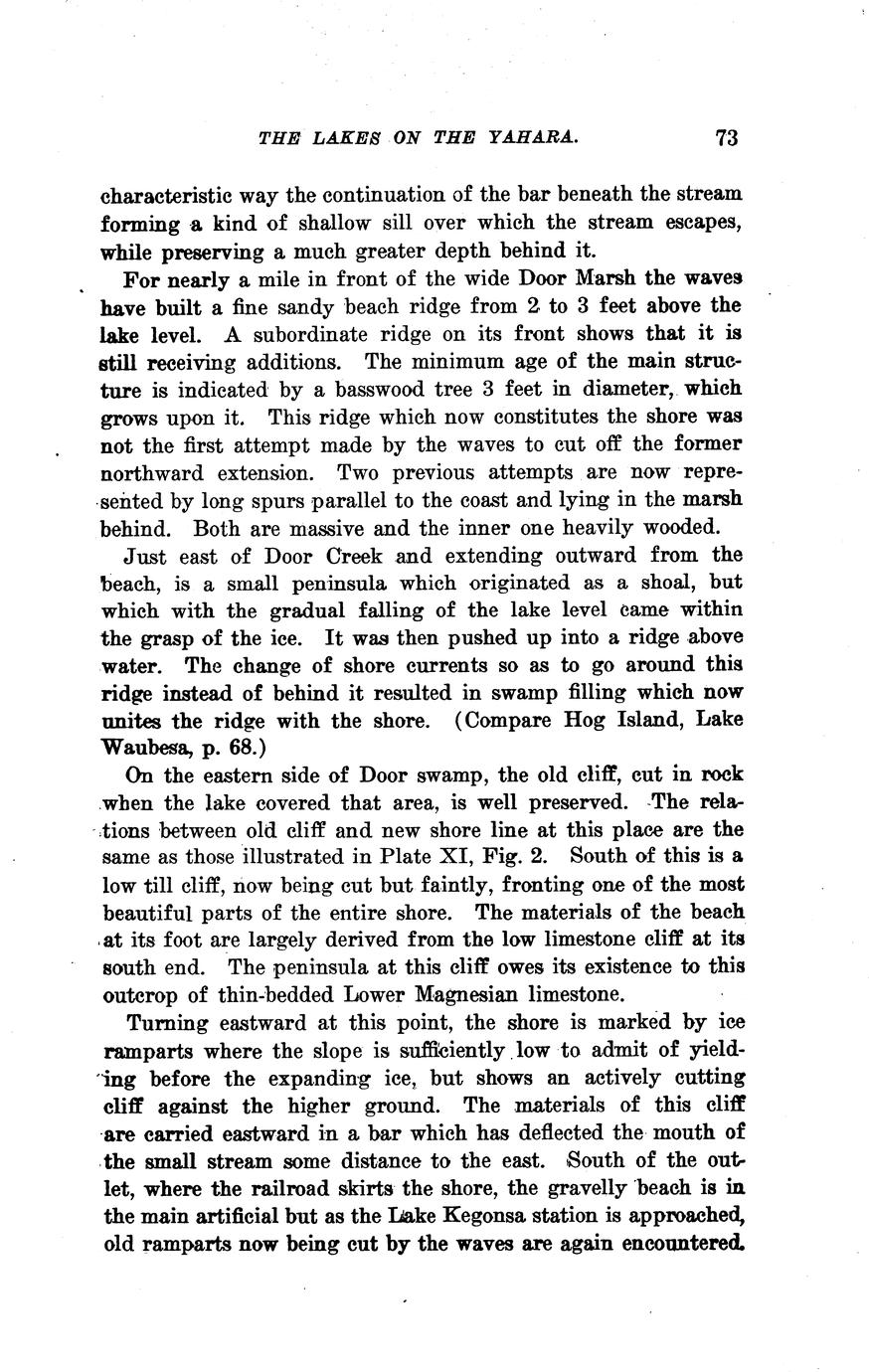 THE LAKES ON THE YAHARA. 73

characteristic way the continuation of the bar beneath the stream forming a kind of shallow sill over which the stream escapes, while preserving a much greater depth behind it.

For nearly a mile in front of the wide Door Marsh the waves have built a fine sandy beach ridge from 2 to 3 feet above the lake level. A subordinate ridge on its front shows that it is still receiving additions. The minimum age of the main structure is indicated by a basswood tree 3 feet in diameter, which grows upon it. This ridge which now constitutes the shore was not the first attempt made by the waves to cut off the former northward extension. Two previous attempts are now represented by long spurs parallel to the coast and lying in the marsh behind. Both are massive and the inner one heavily wooded.

Just east of Door Creek and extending outward from the beach, is a small peninsula which originated as a shoal, but which with the gradual falling of the lake level came within the grasp of the ice. It was then pushed up into a ridge above water. The change of shore currents so as to go around this ridge instead of behind it resulted in swamp filling which now unites the ridge with the shore. (Compare Hog Island, Lake Waubesa, p. 68.)

On the eastern side of Door swamp, the old cliff, cut in rock when the lake covered that area, is well preserved. The relations between old cliff and new shore line at this place are the same as those illustrated in Plate XI, Fig. 2. South of this is a low till cliff, now being cut but faintly, fronting one of the most beautiful parts of the entire shore. The materials of the beach at its foot are largely derived from the low limestone cliff at its south end. The peninsula at this cliff owes its existence to this outcrop of thin-bedded Lower Magnesian limestone.

Turning eastward at this point, the shore is marked by ice ramparts where the slope is sufficiently low to admit of yielding before the expanding ice, but shows an actively cutting cliff against the higher ground. The materials of this cliff are carried eastward in a bar which has deflected the mouth of the small stream some distance to the east. South of the outlet, where the railroad skirts the shore, the gravelly beach is in the main artificial but as the Lake Kegonsa station is approached, old ramparts now being cut by the waves are again encountered.